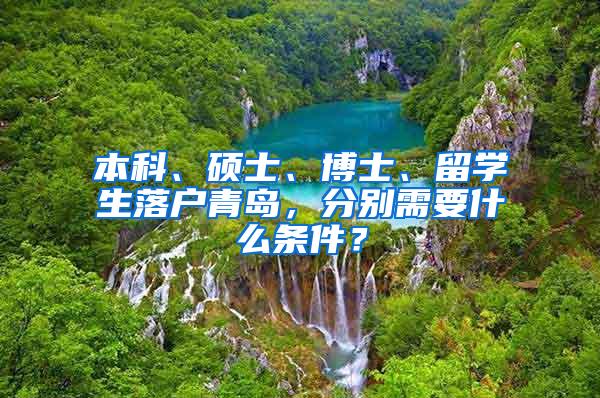 本科、硕士、博士、留学生落户青岛，分别需要什么条件？